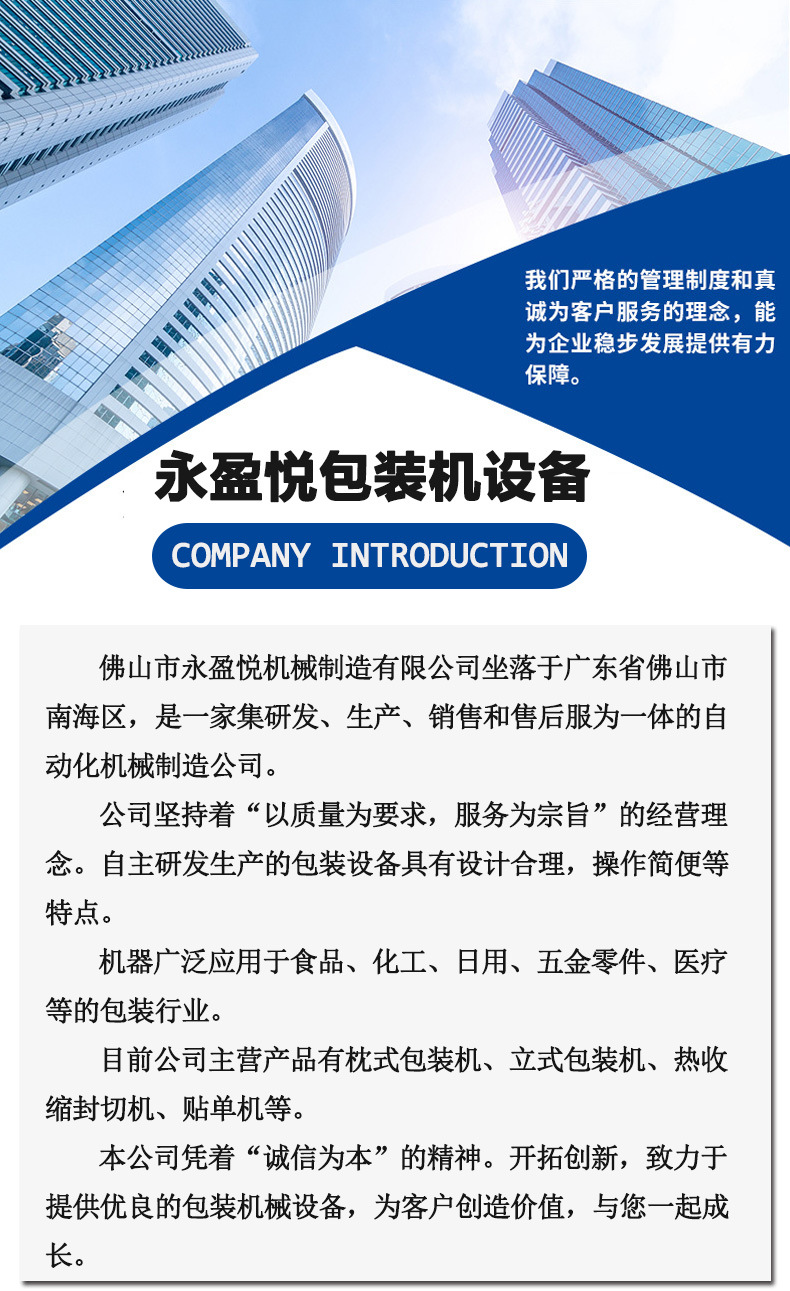 我们严格的管理制度和真诚为客户服务的理念，能为企业稳步发展提供有力保障。

永盈悦包装机设备

COMPANY INTRODUCTION

佛山市永盈悦机械制造有限公司坐落于广东省佛山市南海区，是一家集研发、生产、销售和售后服为一体的自动化机械制造公司。

公司坚持着“以质量为要求，服务为宗旨”的经营理念。自主研发生产的包装设备具有设计合理，操作简便等特点。

机器广泛应用于食品、化工、日用、五金零件、医疗等的包装行业。

目前公司主营产品有枕式包装机、立式包装机、热收缩封切机、贴单机等。

本公司凭着“诚信为本”的精神。开拓创新，致力于提供优良的包装机械设备，为客户创造价值，与您一起成长。